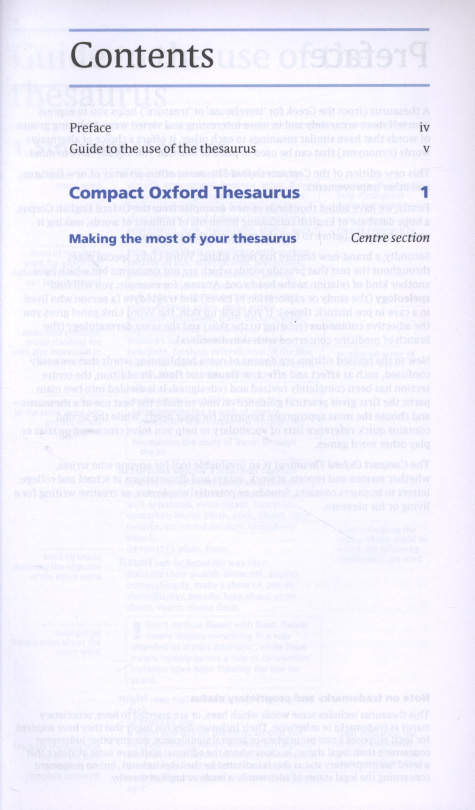 Contents

Preface iv
Guide to the use of the thesaurus v

Compact Oxford Thesaurus 1

Making the most of your thesaurus Centre section